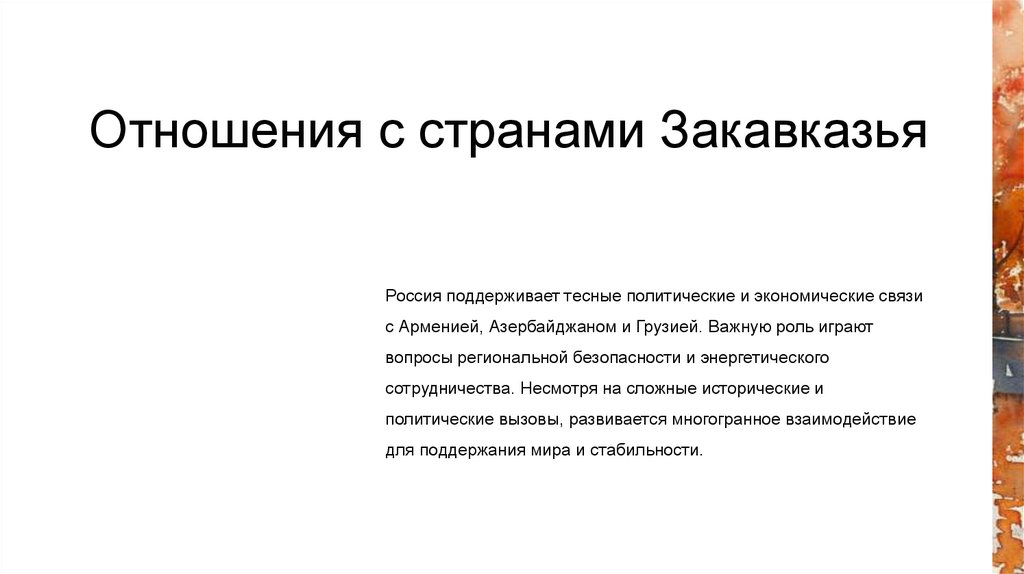 Отношения с странами Закавказья

Россия поддерживает тесные политические и экономические связи с Арменией, Азербайджаном и Грузией. Важную роль играют вопросы региональной безопасности и энергетического сотрудничества. Несмотря на сложные исторические и политические вызовы, развивается многогранное взаимодействие для поддержания мира и стабильности.